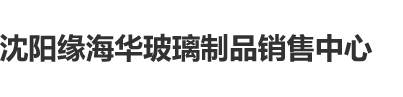 沈阳缘海华玻璃制品销售中心